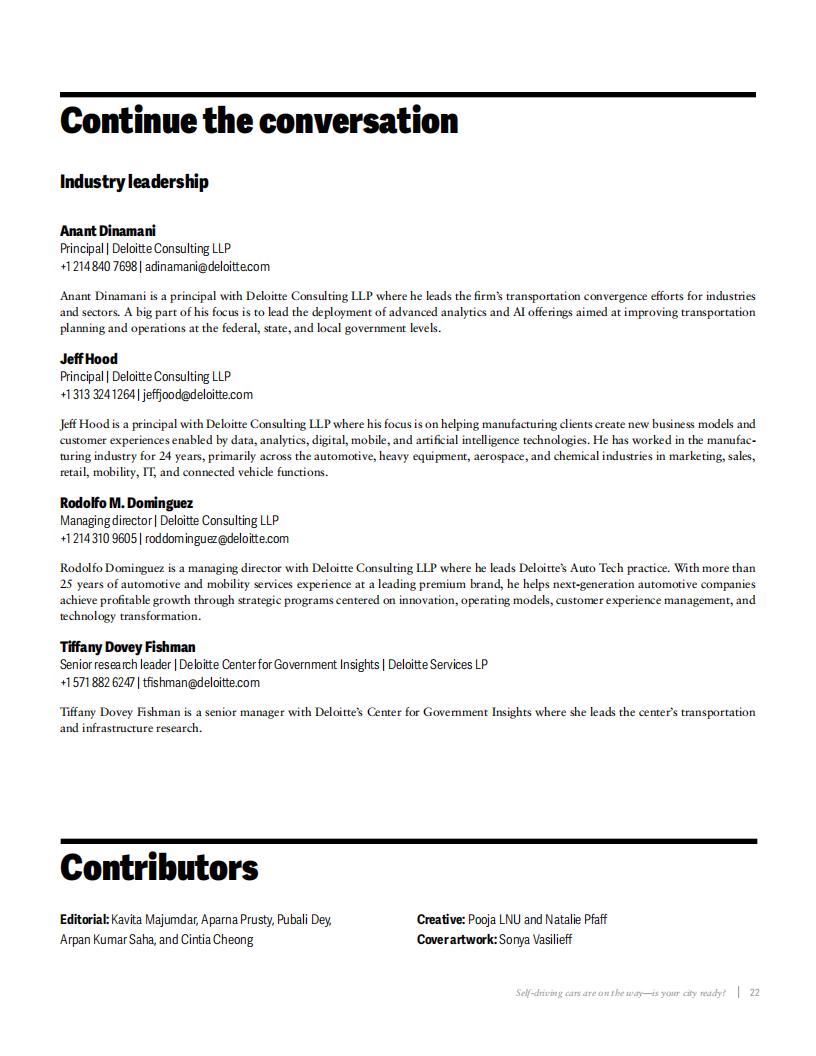 Continue the conversation

Industry leadership

Anant Dinamani
Principal | Deloitte Consulting LLP
+1 214 840 7698 | adinamani@deloitte.com

Anant Dinamani is a principal with Deloitte Consulting LLP where he leads the firm's transportation convergence efforts for industries and sectors. A big part of his focus is to lead the deployment of advanced analytics and AI offerings aimed at improving transportation planning and operations at the federal, state, and local government levels.

Jeff Hood
Principal | Deloitte Consulting LLP
+1 313 324 1264 | jeffjood@deloitte.com

Jeff Hood is a principal with Deloitte Consulting LLP where his focus is on helping manufacturing clients create new business models and customer experiences enabled by data, analytics, digital, mobile, and artificial intelligence technologies. He has worked in the manufacturing industry for 24 years, primarily across the automotive, heavy equipment, aerospace, and chemical industries in marketing, sales, retail, mobility, IT, and connected vehicle functions.

Rodolfo M. Dominguez
Managing director | Deloitte Consulting LLP
+1 214 310 9605 | roddominguez@deloitte.com

Rodolfo Dominguez is a managing director with Deloitte Consulting LLP where he leads Deloitte's Auto Tech practice. With more than 25 years of automotive and mobility services experience at a leading premium brand, he helps next-generation automotive companies achieve profitable growth through strategic programs centered on innovation, operating models, customer experience management, and technology transformation.

Tiffany Dovey Fishman
Senior research leader | Deloitte Center for Government Insights | Deloitte Services LP
+1 571 882 6247 | tfishman@deloitte.com

Tiffany Dovey Fishman is a senior manager with Deloitte's Center for Government Insights where she leads the center's transportation and infrastructure research.

Contributors

Editorial: Kavita Majumdar, Aparna Prusty, Pubali Dey, Arpan Kumar Saha, and Cintia Cheong

Creative: Pooja LNU and Natalie Pfaff
Cover artwork: Sonya Vasilieff

Self-driving cars are on the way—is your city ready? | 22